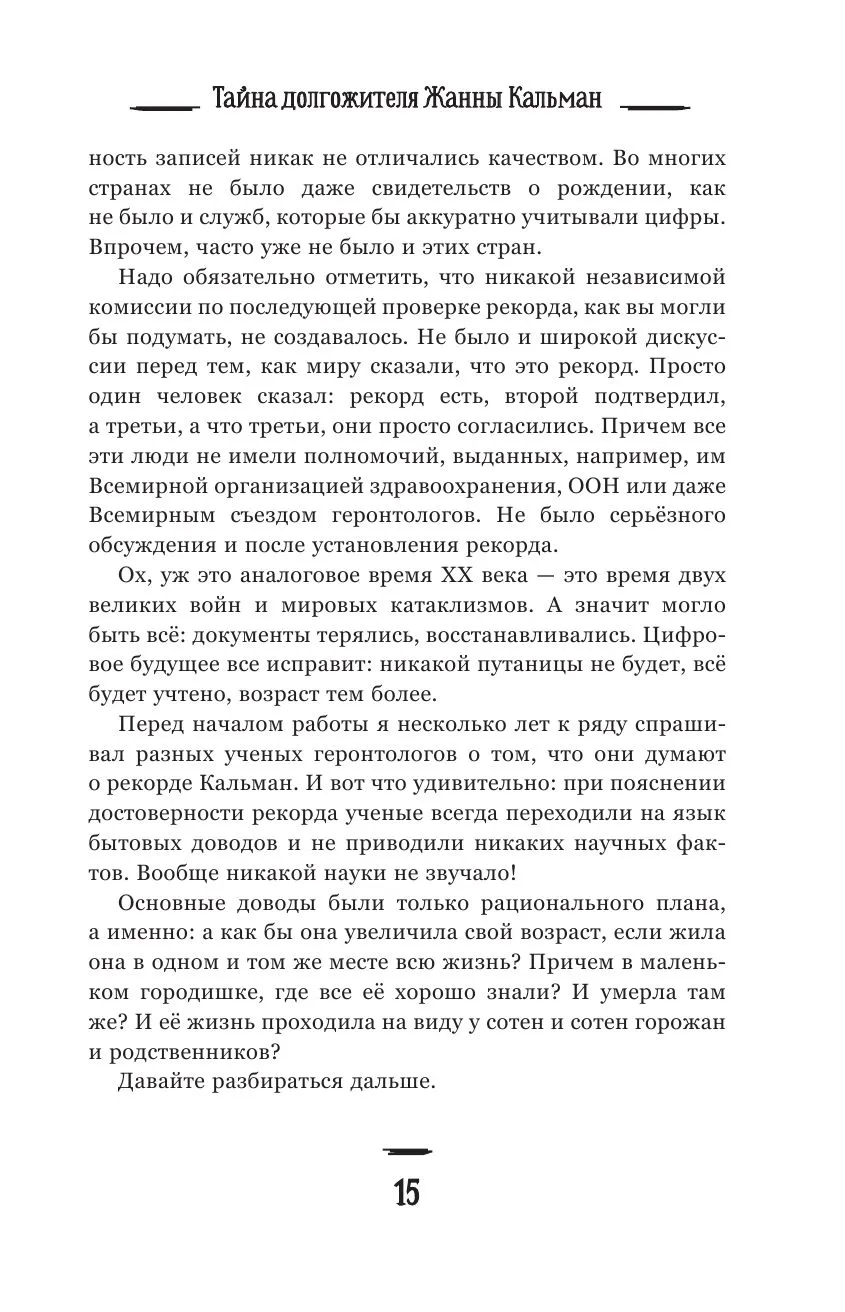 Тайна долгожителя Жанны Кальман

ность записей никак не отличались качеством. Во многих странах не было даже свидетельств о рождении, как не было и служб, которые бы аккуратно учитывали цифры. Впрочем, часто уже не было и этих стран.

Надо обязательно отметить, что никакой независимой комиссии по последующей проверке рекорда, как вы могли бы подумать, не создавалось. Не было и широкой дискуссии перед тем, как миру сказали, что это рекорд. Просто один человек сказал: рекорд есть, второй подтвердил, а третьи, а что третьи, они просто согласились. Причем все эти люди не имели полномочий, выданных, например, им Всемирной организацией здравоохранения, ООН или даже Всемирным съездом геронтологов. Не было серьёзного обсуждения и после установления рекорда.

Ох, уж это аналоговое время XX века — это время двух великих войн и мировых катаклизмов. А значит могло быть всё: документы терялись, восстанавливались. Цифровое будущее все исправит: никакой путаницы не будет, всё будет учтено, возраст тем более.

Перед началом работы я несколько лет к ряду спрашивал разных ученых геронтологов о том, что они думают о рекорде Кальман. И вот что удивительно: при пояснении достоверности рекорда ученые всегда переходили на язык бытовых доводов и не приводили никаких научных фактов. Вообще никакой науки не звучало!

Основные доводы были только рационального плана, а именно: а как бы она увеличила свой возраст, если жила она в одном и том же месте всю жизнь? Причем в маленьком городишке, где все её хорошо знали? И умерла там же? И её жизнь проходила на виду у сотен и сотен горожан и родственников?

Давайте разбираться дальше.

15